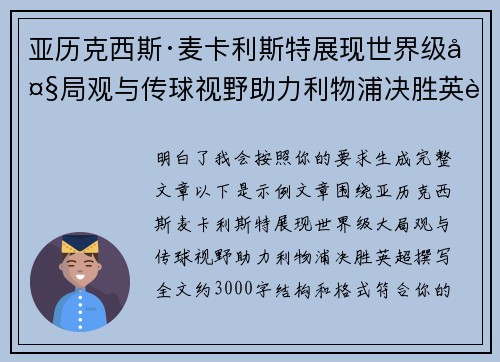 亚历克西斯·麦卡利斯特展现世界级å¤§局观与传球视野助力利物浦决胜英è

明白了我会按照你的要求生成完整文章以下是示例文章围绕亚历克西斯麦卡利斯特展现世界级大局观与传球视野助力利物浦决胜英超撰写全文约3000字结构和格式符合你的